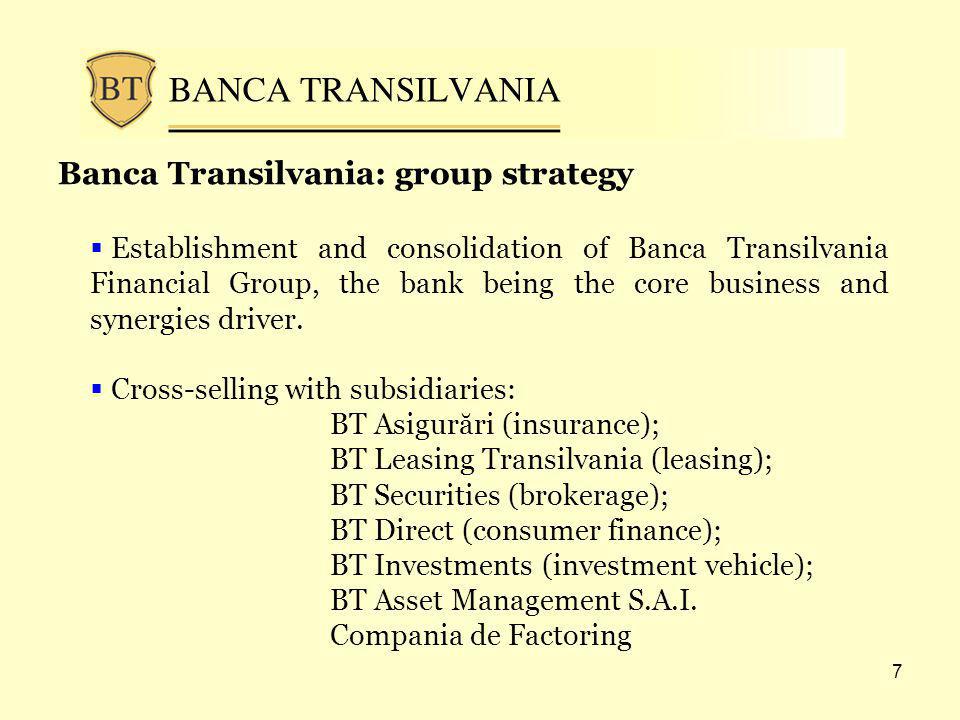 BT BANCA TRANSILVANIA

Banca Transilvania: group strategy

▪ Establishment and consolidation of Banca Transilvania Financial Group, the bank being the core business and synergies driver.

▪ Cross-selling with subsidiaries:
BT Asigurări (insurance);
BT Leasing Transilvania (leasing);
BT Securities (brokerage);
BT Direct (consumer finance);
BT Investments (investment vehicle);
BT Asset Management S.A.I.
Compania de Factoring

7